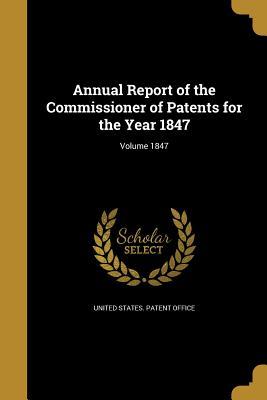 Annual Report of the Commissioner of Patents for the Year 1847

Volume 1847

Scholar SELECT

UNITED STATES. PATENT OFFICE